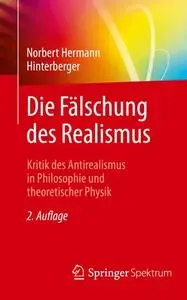 Norbert Hermann Hinterberger

Die Fälschung des Realismus

Kritik des Antirealismus in Philosophie und theoretischer Physik

2. Auflage

Springer Spektrum